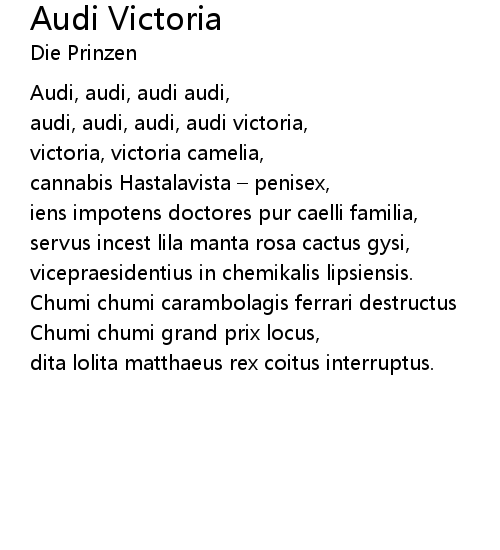 Audi Victoria
Die Prinzen

Audi, audi, audi audi,
audi, audi, audi, audi victoria,
victoria, victoria camelia,
cannabis Hastalavista – penisex,
iens impotens doctores pur caelli familia,
servus incest lila manta rosa cactus gysi,
vicepraesidentius in chemikalis lipsiensis.
Chumi chumi carambolagis ferrari destructus
Chumi chumi grand prix locus,
dita lolita matthaeus rex coitus interruptus.